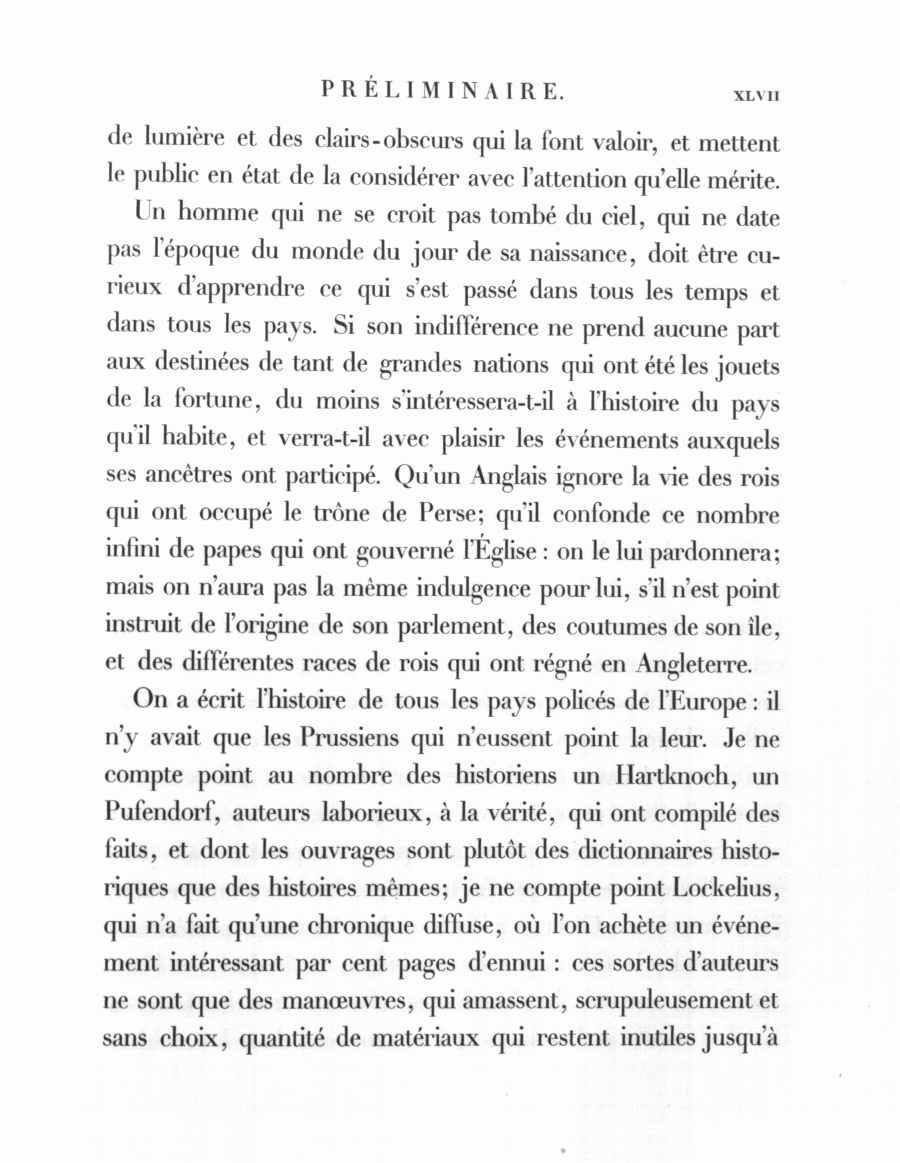 PRÉLIMINAIRE. XLVII

de lumière et des clairs-obscurs qui la font valoir, et mettent le public en état de la considérer avec l'attention qu'elle mérite.

Un homme qui ne se croit pas tombé du ciel, qui ne date pas l'époque du monde du jour de sa naissance, doit être curieux d'apprendre ce qui s'est passé dans tous les temps et dans tous les pays. Si son indifférence ne prend aucune part aux destinées de tant de grandes nations qui ont été les jouets de la fortune, du moins s'intéressera-t-il à l'histoire du pays qu'il habite, et verra-t-il avec plaisir les événements auxquels ses ancêtres ont participé. Qu'un Anglais ignore la vie des rois qui ont occupé le trône de Perse; qu'il confonde ce nombre infini de papes qui ont gouverné l'Église : on le lui pardonnera; mais on n'aura pas la même indulgence pour lui, s'il n'est point instruit de l'origine de son parlement, des coutumes de son île, et des différentes races de rois qui ont régné en Angleterre.

On a écrit l'histoire de tous les pays policés de l'Europe : il n'y avait que les Prussiens qui n'eussent point la leur. Je ne compte point au nombre des historiens un Hartknoch, un Pufendorf, auteurs laborieux, à la vérité, qui ont compilé des faits, et dont les ouvrages sont plutôt des dictionnaires historiques que des histoires mêmes; je ne compte point Lockelius, qui n'a fait qu'une chronique diffuse, où l'on achète un événement intéressant par cent pages d'ennui : ces sortes d'auteurs ne sont que des manœuvres, qui amassent, scrupuleusement et sans choix, quantité de matériaux qui restent inutiles jusqu'à